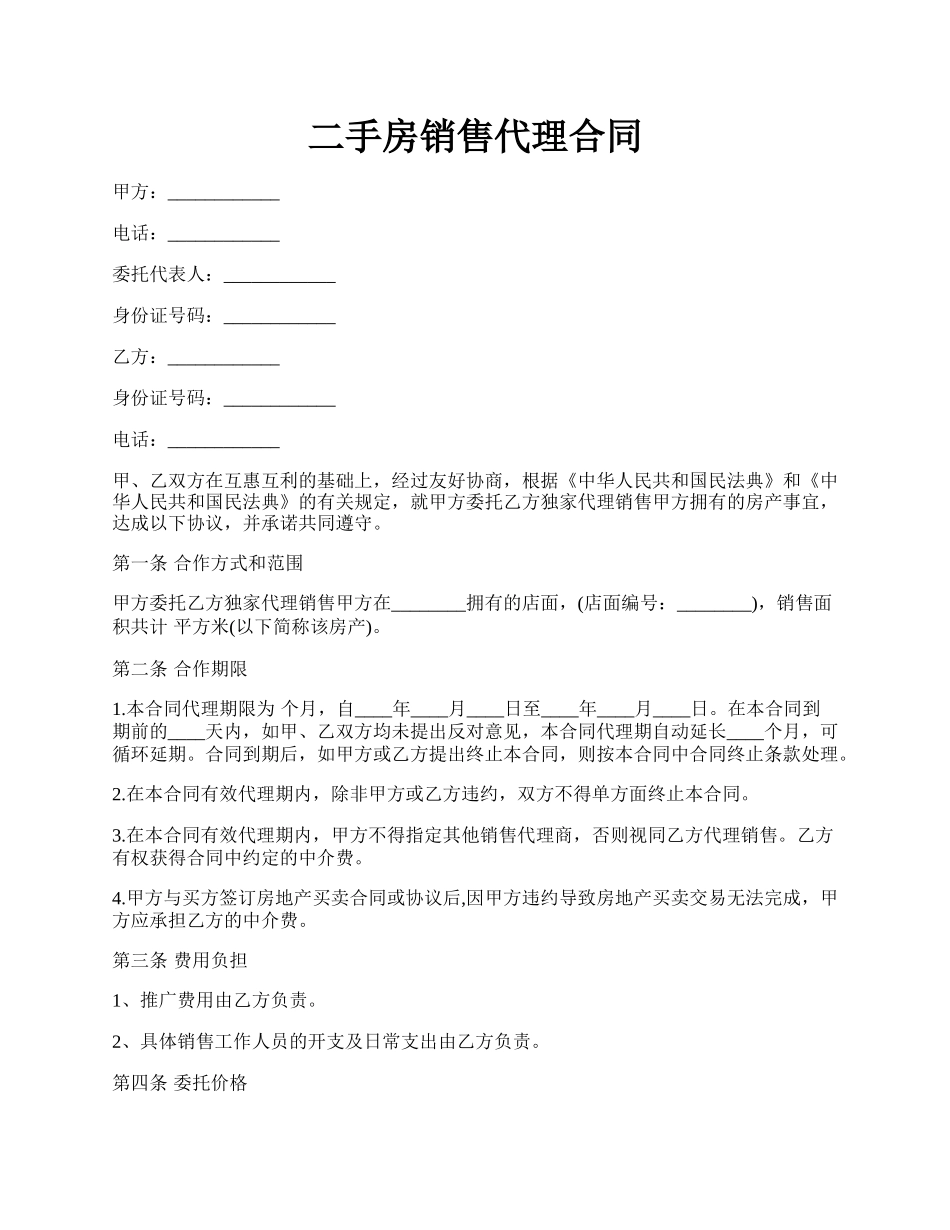 二手房销售代理合同

甲方：____________

电话：____________

委托代表人：____________

身份证号码：____________

乙方：____________

身份证号码：____________

电话：____________

甲、乙双方在互惠互利的基础上，经过友好协商，根据《中华人民共和国民法典》和《中华人民共和国民法典》的有关规定，就甲方委托乙方独家代理销售甲方拥有的房产事宜，达成以下协议，并承诺共同遵守。

第一条 合作方式和范围

甲方委托乙方独家代理销售甲方在________拥有的店面，(店面编号：________)，销售面积共计 平方米(以下简称该房产)。

第二条 合作期限

1.本合同代理期限为 个月，自____年____月____日至____年____月____日。在本合同到期前的____天内，如甲、乙双方均未提出反对意见，本合同代理期自动延长____个月，可循环延期。合同到期后，如甲方或乙方提出终止本合同，则按本合同中合同终止条款处理。

2.在本合同有效代理期内，除非甲方或乙方违约，双方不得单方面终止本合同。

3.在本合同有效代理期内，甲方不得指定其他销售代理商，否则视同乙方代理销售。乙方有权获得合同中约定的中介费。

4.甲方与买方签订房地产买卖合同或协议后,因甲方违约导致房地产买卖交易无法完成，甲方应承担乙方的中介费。

第三条 费用负担

1、推广费用由乙方负责。

2、具体销售工作人员的开支及日常支出由乙方负责。

第四条 委托价格